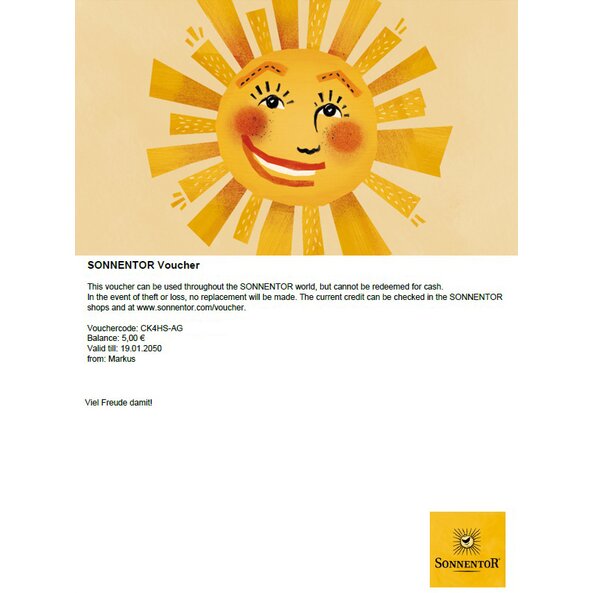 SONNENTOR Voucher

This voucher can be used throughout the SONNENTOR world, but cannot be redeemed for cash.
In the event of theft or loss, no replacement will be made. The current credit can be checked in the SONNENTOR shops and at www.sonnentor.com/voucher.

Vouchercode: CK4HS-AG
Balance: 5,00 €
Valid till: 19.01.2050
from: Markus

Viel Freude damit!

SONNENTOR®